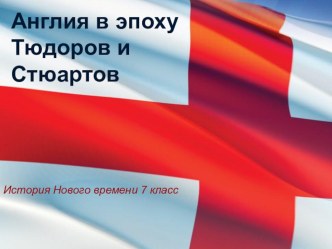 Англия в эпоху Тюдоров и Стюартов

История Нового времени 7 класс